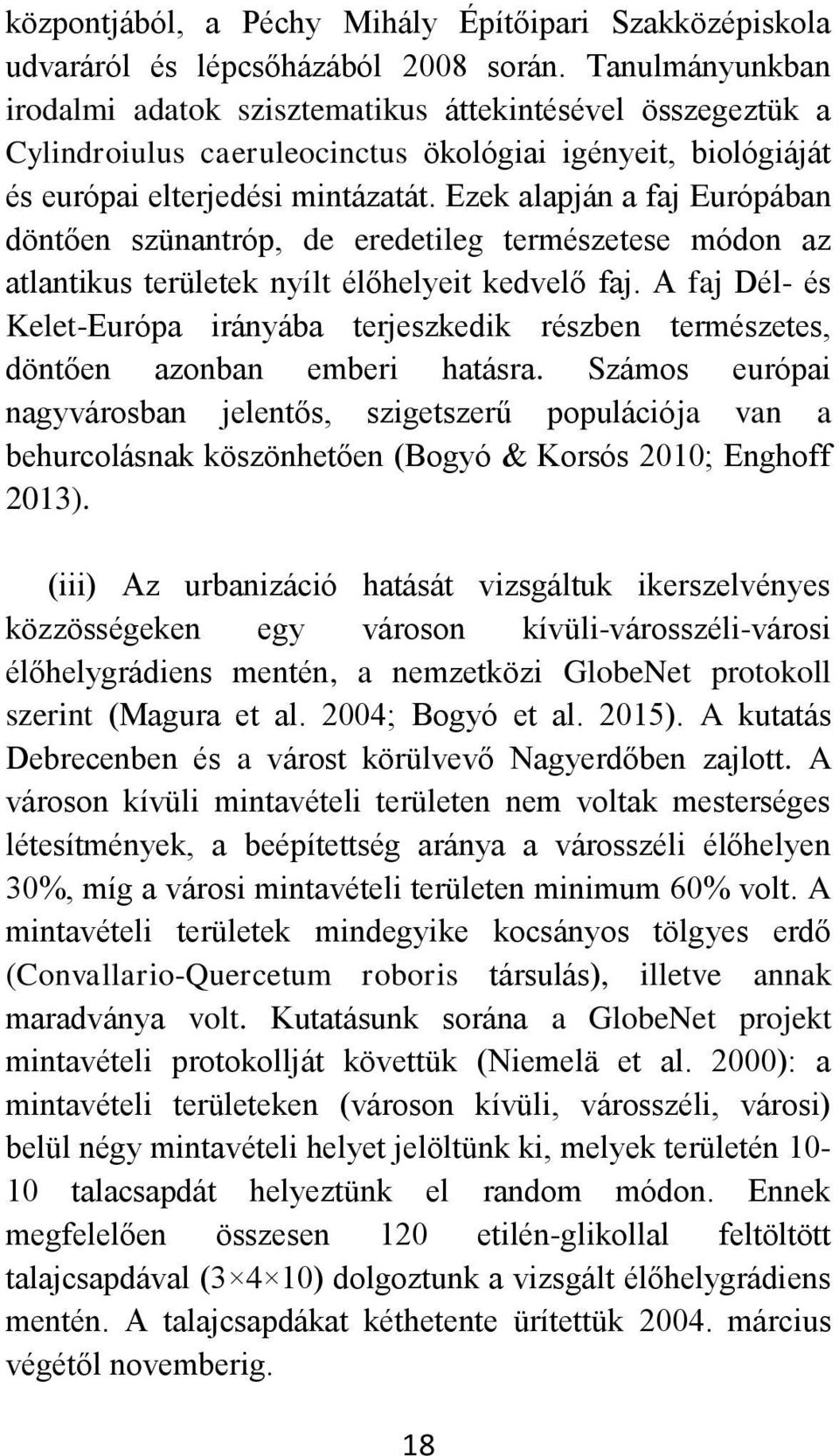 központjából, a Péchy Mihály Építőipari Szakközépiskola udvaráról és lépcsőházából 2008 során. Tanulmányunkban irodalmi adatok szisztematikus áttekintésével összegeztük a Cylindroiulus caeruleocinctus ökológiai igényeit, biológiáját és európai elterjedési mintázatát. Ezek alapján a faj Európában döntően szünantróp, de eredetileg természetese módon az atlantikus területek nyílt élőhelyeit kedvelő faj. A faj Dél- és Kelet-Európa irányába terjeszkedik részben természetes, döntően azonban emberi hatásra. Számos európai nagyvárosban jelentős, szigetszerű populációja van a behurcolásnak köszönhetően (Bogyó & Korsós 2010; Enghoff 2013).

(iii) Az urbanizáció hatását vizsgáltuk ikerszelvényes közzösségeken egy városon kívüli-városszéli-városi élőhelygrádiens mentén, a nemzetközi GlobeNet protokoll szerint (Magura et al. 2004; Bogyó et al. 2015). A kutatás Debrecenben és a várost körülvevő Nagyerdőben zajlott. A városon kívüli mintavételi területen nem voltak mesterséges létesítmények, a beépítettség aránya a városszéli élőhelyen 30%, míg a városi mintavételi területen minimum 60% volt. A mintavételi területek mindegyike kocsányos tölgyes erdő (Convallario-Quercetum roboris társulás), illetve annak maradványa volt. Kutatásunk sorána a GlobeNet projekt mintavételi protokollját követtük (Niemelä et al. 2000): a mintavételi területeken (városon kívüli, városszéli, városi) belül négy mintavételi helyet jelöltünk ki, melyek területén 10-10 talacsapdát helyeztünk el random módon. Ennek megfelelően összesen 120 etilén-glikollal feltöltött talajcsapdával ($3 \times 4 \times 10$) dolgoztunk a vizsgált élőhelygrádiens mentén. A talajcsapdákat kéthetente ürítettük 2004. március végétől novemberig.

18